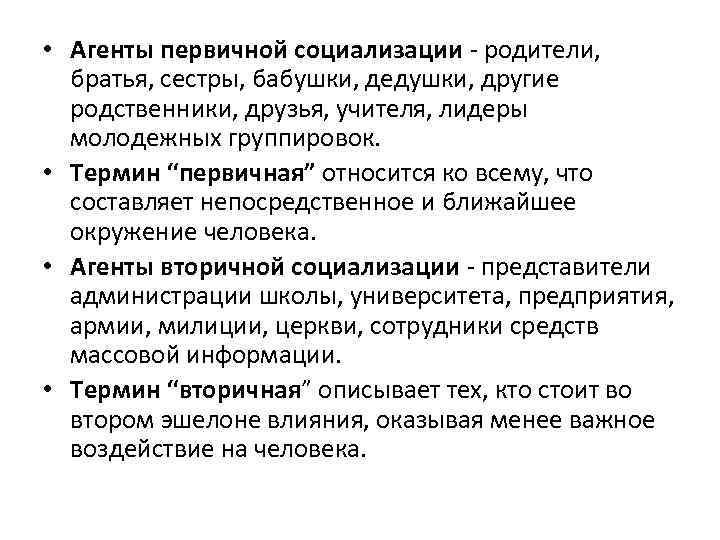 • Агенты первичной социализации - родители, братья, сестры, бабушки, дедушки, другие родственники, друзья, учителя, лидеры молодежных группировок.

• Термин “первичная” относится ко всему, что составляет непосредственное и ближайшее окружение человека.

• Агенты вторичной социализации - представители администрации школы, университета, предприятия, армии, милиции, церкви, сотрудники средств массовой информации.

• Термин “вторичная” описывает тех, кто стоит во втором эшелоне влияния, оказывая менее важное воздействие на человека.